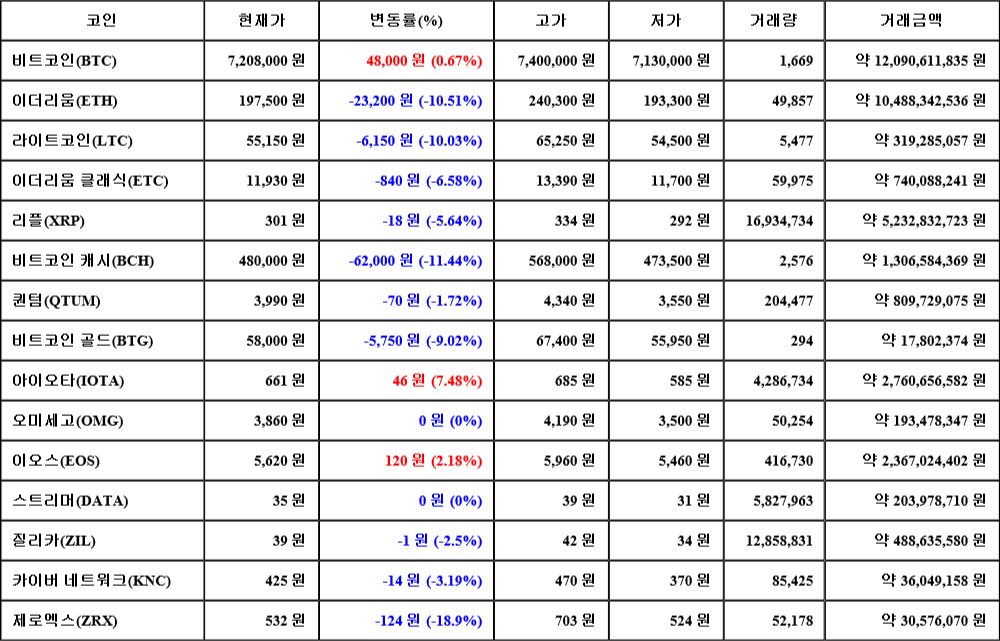 | 코인 | 현재가 | 변동률(%) | 고가 | 저가 | 거래량 | 거래금액 |
|---|---|---|---|---|---|---|
| 비트코인(BTC) | 7,208,000 원 | 48,000 원 (0.67%) | 7,400,000 원 | 7,130,000 원 | 1,669 | 약 12,090,611,835 원 |
| 이더리움(ETH) | 197,500 원 | -23,200 원 (-10.51%) | 240,300 원 | 193,300 원 | 49,857 | 약 10,488,342,536 원 |
| 라이트코인(LTC) | 55,150 원 | -6,150 원 (-10.03%) | 65,250 원 | 54,500 원 | 5,477 | 약 319,285,057 원 |
| 이더리움 클래식(ETC) | 11,930 원 | -840 원 (-6.58%) | 13,390 원 | 11,700 원 | 59,975 | 약 740,088,241 원 |
| 리플(XRP) | 301 원 | -18 원 (-5.64%) | 334 원 | 292 원 | 16,934,734 | 약 5,232,832,723 원 |
| 비트코인 캐시(BCH) | 480,000 원 | -62,000 원 (-11.44%) | 568,000 원 | 473,500 원 | 2,576 | 약 1,306,584,369 원 |
| 퀀텀(QTUM) | 3,990 원 | -70 원 (-1.72%) | 4,340 원 | 3,550 원 | 204,477 | 약 809,729,075 원 |
| 비트코인 골드(BTG) | 58,000 원 | -5,750 원 (-9.02%) | 67,400 원 | 55,950 원 | 294 | 약 17,802,374 원 |
| 아이오타(IOTA) | 661 원 | 46 원 (7.48%) | 685 원 | 585 원 | 4,286,734 | 약 2,760,656,582 원 |
| 오미세고(OMG) | 3,860 원 | 0 원 (0%) | 4,190 원 | 3,500 원 | 50,254 | 약 193,478,347 원 |
| 이오스(EOS) | 5,620 원 | 120 원 (2.18%) | 5,960 원 | 5,460 원 | 416,730 | 약 2,367,024,402 원 |
| 스트리머(DATA) | 35 원 | 0 원 (0%) | 39 원 | 31 원 | 5,827,963 | 약 203,978,710 원 |
| 질리카(ZIL) | 39 원 | -1 원 (-2.5%) | 42 원 | 34 원 | 12,858,831 | 약 488,635,580 원 |
| 카이버 네트워크(KNC) | 425 원 | -14 원 (-3.19%) | 470 원 | 370 원 | 85,425 | 약 36,049,158 원 |
| 제로엑스(ZRX) | 532 원 | -124 원 (-18.9%) | 703 원 | 524 원 | 52,178 | 약 30,576,070 원 |